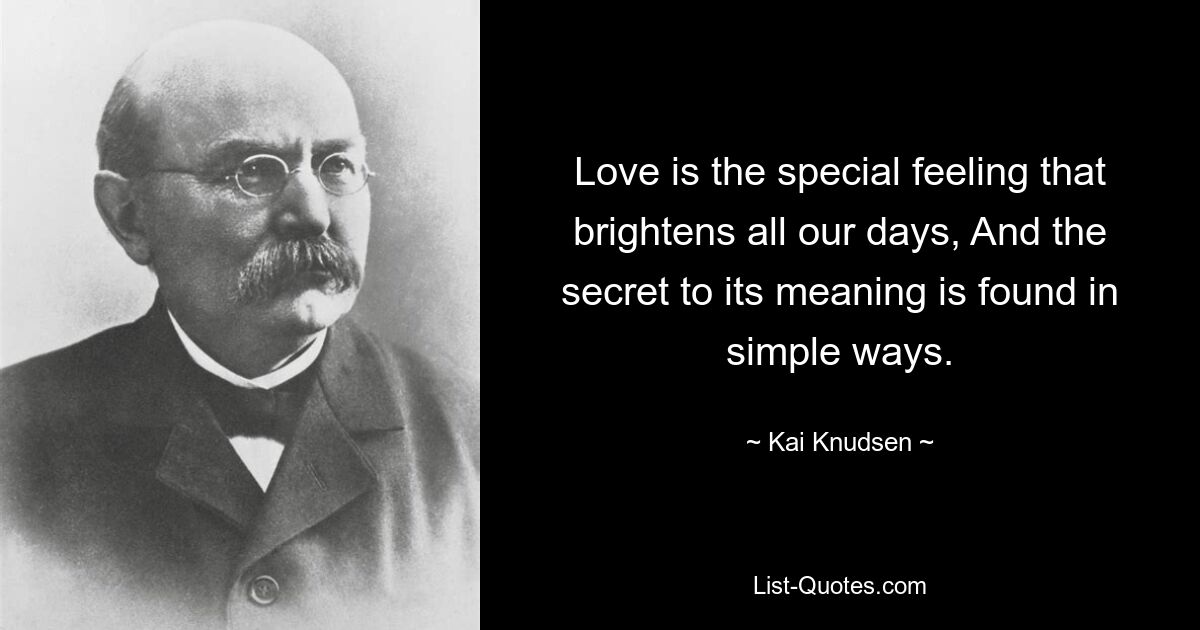 Love is the special feeling that brightens all our days, And the secret to its meaning is found in simple ways.

~ Kai Knudsen ~

List-Quotes.com